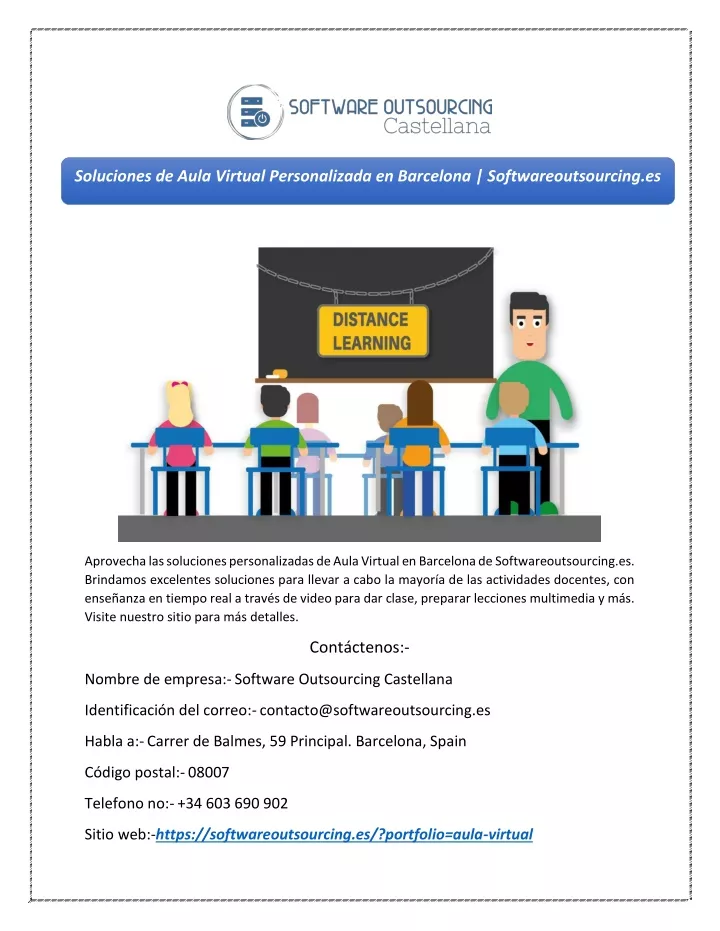 SOFTWARE OUTSOURCING
Castellana

Soluciones de Aula Virtual Personalizada en Barcelona | Softwareoutsourcing.es

DISTANCE LEARNING

Aprovecha las soluciones personalizadas de Aula Virtual en Barcelona de Softwareoutsourcing.es. Brindamos excelentes soluciones para llevar a cabo la mayoría de las actividades docentes, con enseñanza en tiempo real a través de video para dar clase, preparar lecciones multimedia y más. Visite nuestro sitio para más detalles.

Contáctenos:-

Nombre de empresa:- Software Outsourcing Castellana

Identificación del correo:- contacto@softwareoutsourcing.es

Habla a:- Carrer de Balmes, 59 Principal. Barcelona, Spain

Código postal:- 08007

Telefono no:- +34 603 690 902

Sitio web:-https://softwareoutsourcing.es/?portfolio=aula-virtual